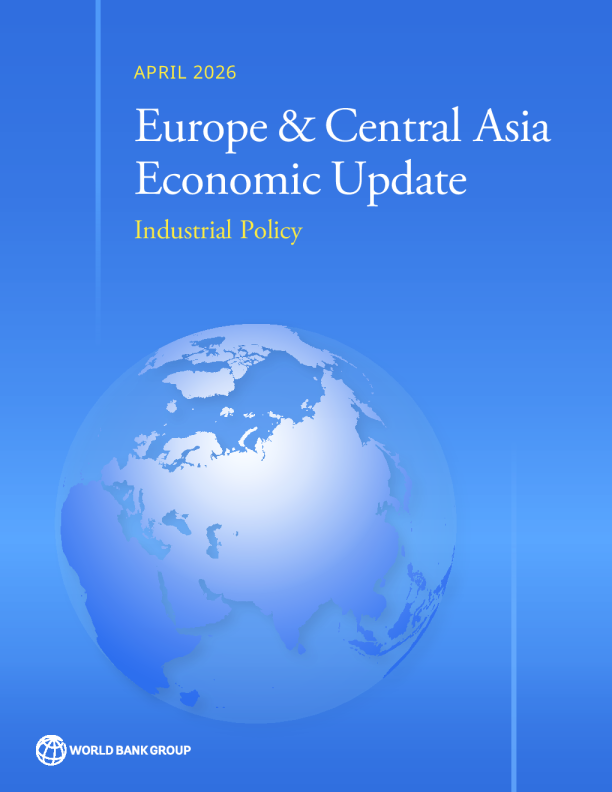 APRIL 2026

Europe & Central Asia Economic Update

Industrial Policy

WORLD BANK GROUP